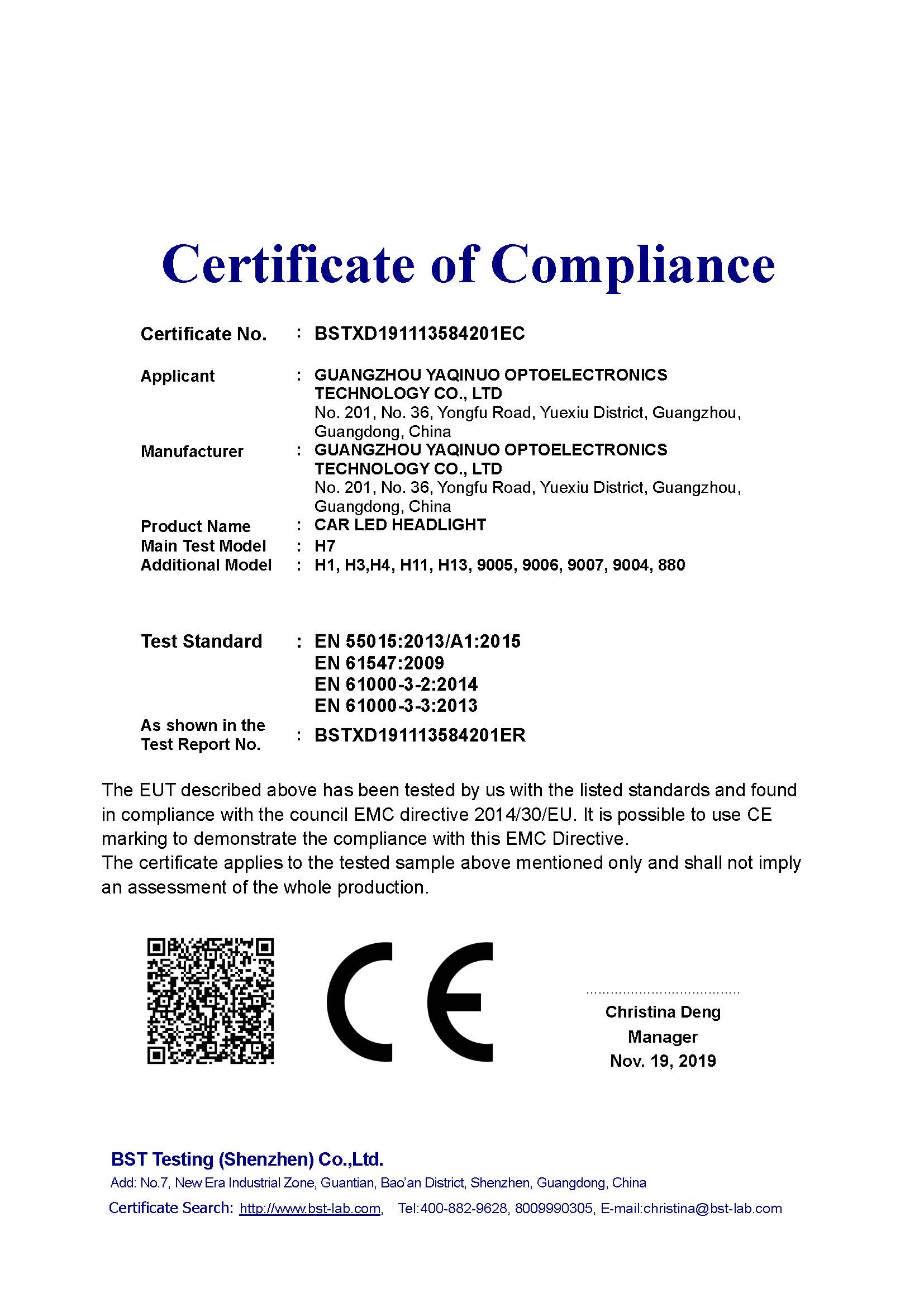 Certificate of Compliance

Certificate No. : BSTXD191113584201EC

Applicant : GUANGZHOU YAQINUO OPTOELECTRONICS TECHNOLOGY CO., LTD
No. 201, No. 36, Yongfu Road, Yuexiu District, Guangzhou, Guangdong, China

Manufacturer : GUANGZHOU YAQINUO OPTOELECTRONICS TECHNOLOGY CO., LTD
No. 201, No. 36, Yongfu Road, Yuexiu District, Guangzhou, Guangdong, China

Product Name : CAR LED HEADLIGHT
Main Test Model : H7
Additional Model : H1, H3,H4, H11, H13, 9005, 9006, 9007, 9004, 880

Test Standard : EN 55015:2013/A1:2015
EN 61547:2009
EN 61000-3-2:2014
EN 61000-3-3:2013

As shown in the Test Report No. : BSTXD191113584201ER

The EUT described above has been tested by us with the listed standards and found in compliance with the council EMC directive 2014/30/EU. It is possible to use CE marking to demonstrate the compliance with this EMC Directive.
The certificate applies to the tested sample above mentioned only and shall not imply an assessment of the whole production.

CE

Christina Deng
Manager
Nov. 19, 2019

BST Testing (Shenzhen) Co.,Ltd.
Add: No.7, New Era Industrial Zone, Guantian, Bao'an District, Shenzhen, Guangdong, China
Certificate Search: http://www.bst-lab.com, Tel:400-882-9628, 8009990305, E-mail:christina@bst-lab.com